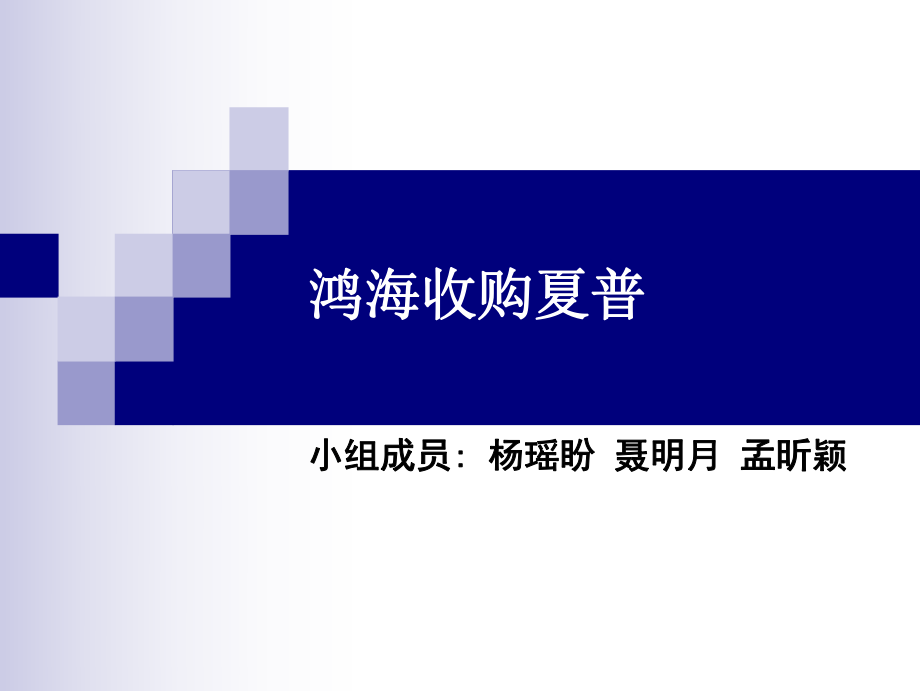 鸿海收购夏普

小组成员：杨瑶盼 聂明月 孟昕颖